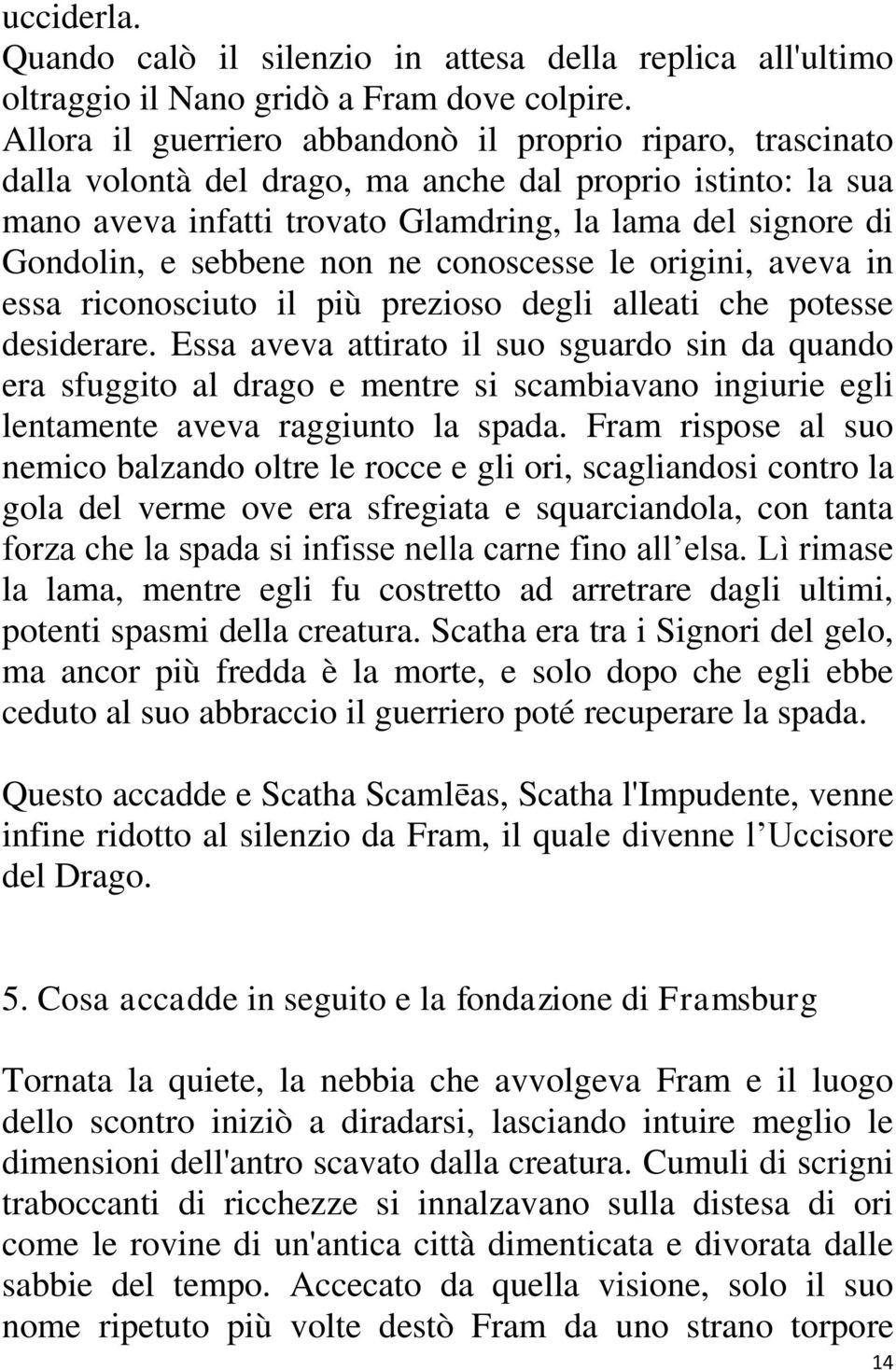 ucciderla.
Quando calò il silenzio in attesa della replica all'ultimo oltraggio il Nano gridò a Fram dove colpire.
Allora il guerriero abbandonò il proprio riparo, trascinato dalla volontà del drago, ma anche dal proprio istinto: la sua mano aveva infatti trovato Glamdring, la lama del signore di Gondolin, e sebbene non ne conoscesse le origini, aveva in essa riconosciuto il più prezioso degli alleati che potesse desiderare. Essa aveva attirato il suo sguardo sin da quando era sfuggito al drago e mentre si scambiavano ingiurie egli lentamente aveva raggiunto la spada. Fram rispose al suo nemico balzando oltre le rocce e gli ori, scagliandosi contro la gola del verme ove era sfregiata e squarciandola, con tanta forza che la spada si infisse nella carne fino all’elsa. Lì rimase la lama, mentre egli fu costretto ad arretrare dagli ultimi, potenti spasmi della creatura. Scatha era tra i Signori del gelo, ma ancor più fredda è la morte, e solo dopo che egli ebbe ceduto al suo abbraccio il guerriero poté recuperare la spada.

Questo accadde e Scatha Scamlēas, Scatha l'Impudente, venne infine ridotto al silenzio da Fram, il quale divenne l’Uccisore del Drago.

5. Cosa accadde in seguito e la fondazione di Framsburg

Tornata la quiete, la nebbia che avvolgeva Fram e il luogo dello scontro iniziò a diradarsi, lasciando intuire meglio le dimensioni dell'antro scavato dalla creatura. Cumuli di scrigni traboccanti di ricchezze si innalzavano sulla distesa di ori come le rovine di un'antica città dimenticata e divorata dalle sabbie del tempo. Accecato da quella visione, solo il suo nome ripetuto più volte destò Fram da uno strano torpore

14